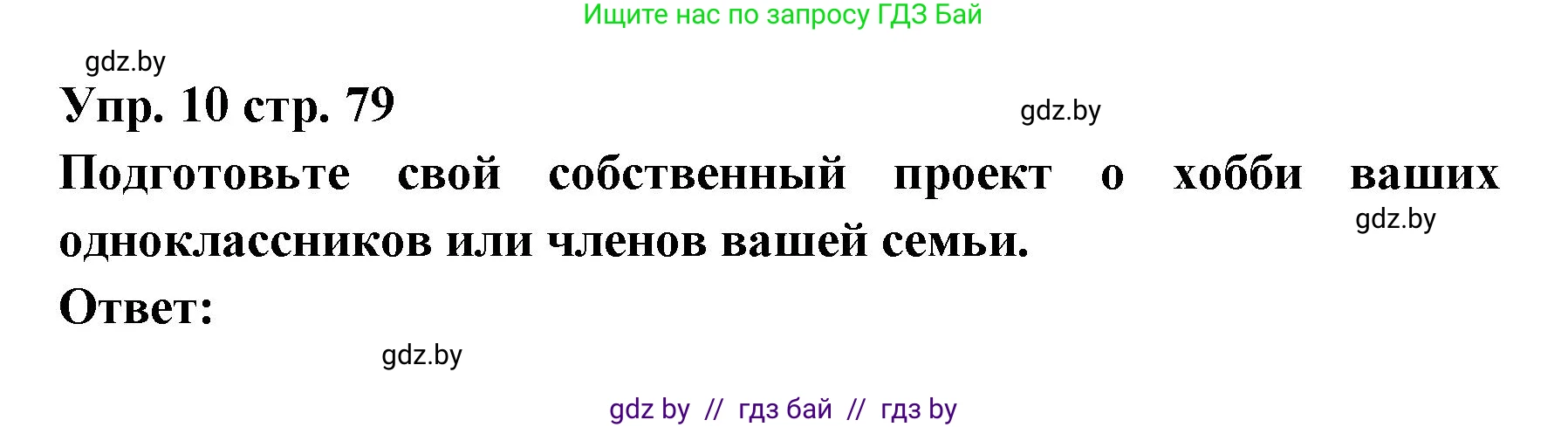 Ищите нас по запросу ГДЗ Бай

gdz.by

Упр. 10 стр. 79

gdz.by

Подготовьте свой собственный проект о хобби ваших одноклассников или членов вашей семьи.

gdz.by

Ответ:

gdz.by

gdz by // гдз бай // гдз by